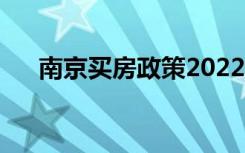 南京买房政策2022